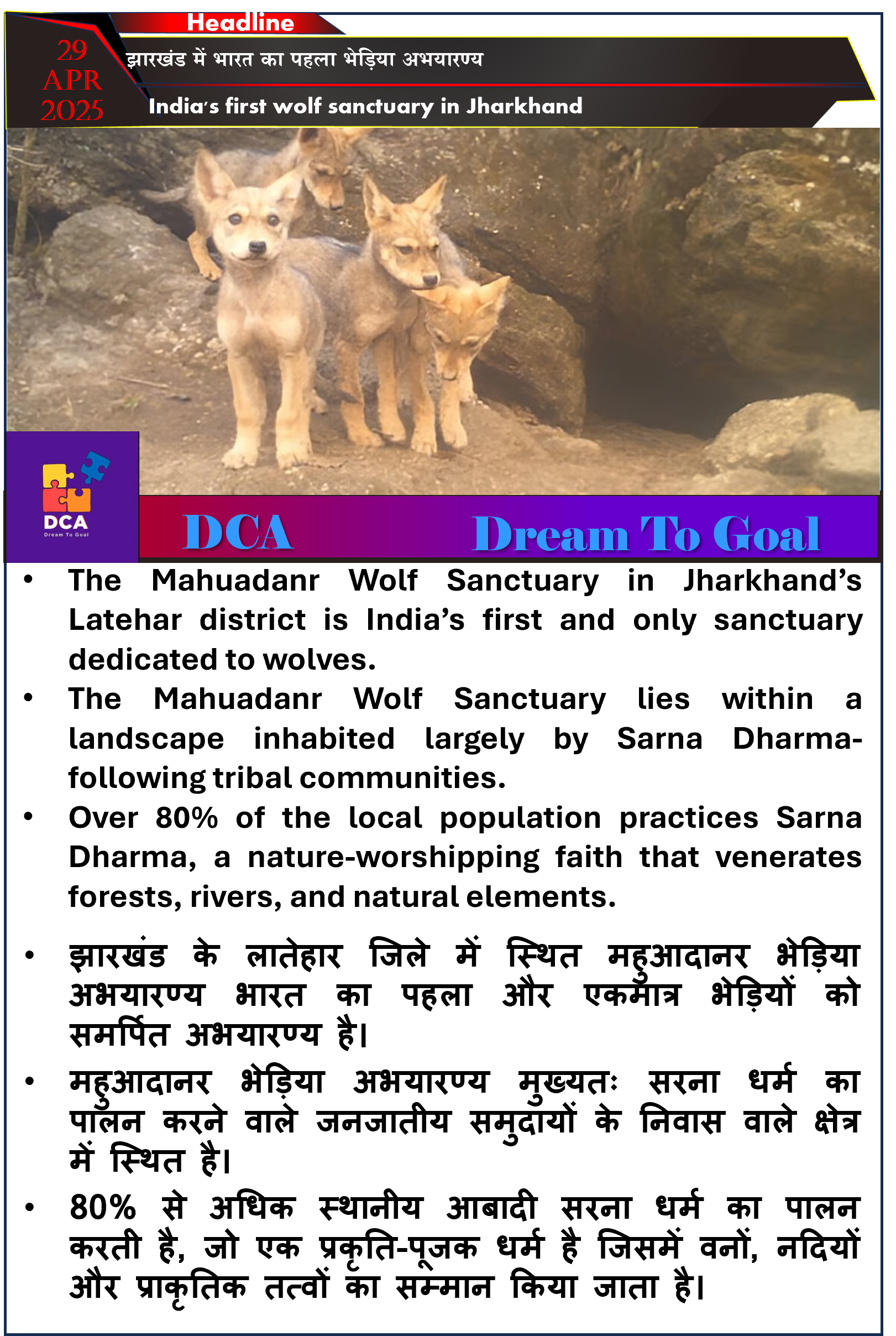 Headline

29 APR 2025

झारखंड में भारत का पहला भेड़िया अभयारण्य

India's first wolf sanctuary in Jharkhand

DCA
Dream To Goal

DCA Dream To Goal

• The Mahuadanr Wolf Sanctuary in Jharkhand's Latehar district is India's first and only sanctuary dedicated to wolves.
• The Mahuadanr Wolf Sanctuary lies within a landscape inhabited largely by Sarna Dharma-following tribal communities.
• Over 80% of the local population practices Sarna Dharma, a nature-worshipping faith that venerates forests, rivers, and natural elements.

• झारखंड के लातेहार जिले में स्थित महुआदानर भेड़िया अभयारण्य भारत का पहला और एकमात्र भेड़ियों को समर्पित अभयारण्य है।
• महुआदानर भेड़िया अभयारण्य मुख्यतः सरना धर्म का पालन करने वाले जनजातीय समुदायों के निवास वाले क्षेत्र में स्थित है।
• 80% से अधिक स्थानीय आबादी सरना धर्म का पालन करती है, जो एक प्रकृति-पूजक धर्म है जिसमें वनों, नदियों और प्राकृतिक तत्वों का सम्मान किया जाता है।